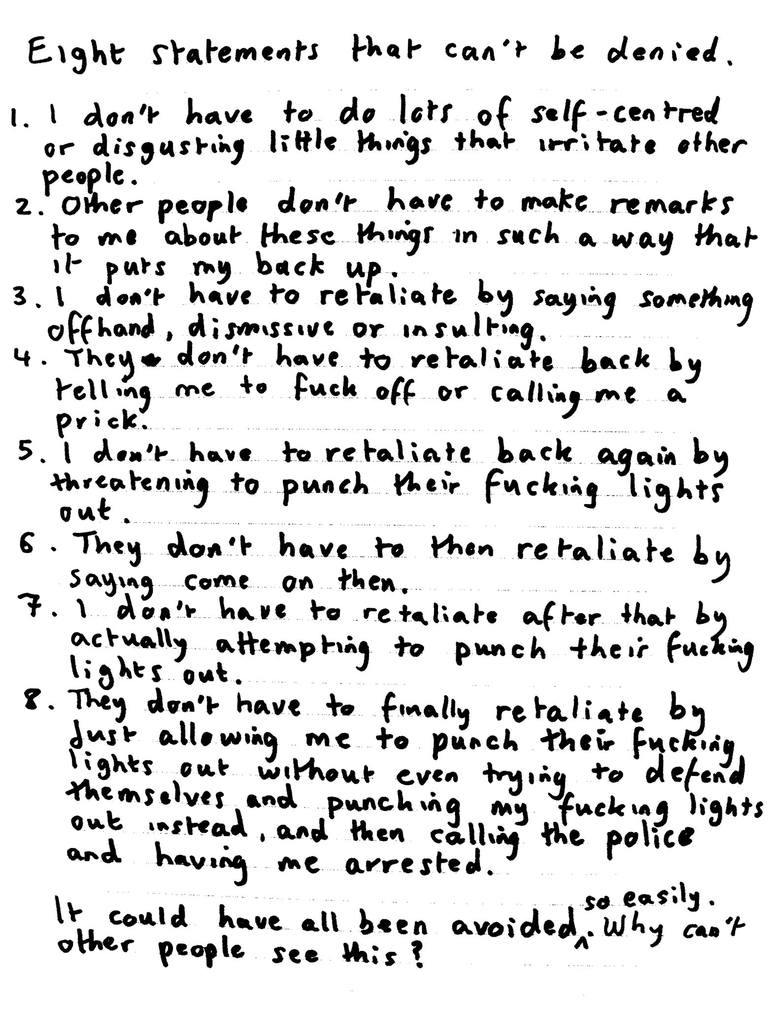 Eight statements that can't be denied.

1. I don't have to do lots of self-centred or disgusting little things that irritate other people.
2. Other people don't have to make remarks to me about these things in such a way that it puts my back up.
3. I don't have to retaliate by saying something offhand, dismissive or insulting.
4. They don't have to retaliate back by telling me to fuck off or calling me a prick.
5. I don't have to retaliate back again by threatening to punch their fucking lights out.
6. They don't have to then retaliate by saying come on then.
7. I don't have to retaliate after that by actually attempting to punch their fucking lights out.
8. They don't have to finally retaliate by just allowing me to punch their fucking lights out without even trying to defend themselves and punching my fucking lights out instead, and then calling the police and having me arrested.

It could have all been avoided so easily. Why can't other people see this?